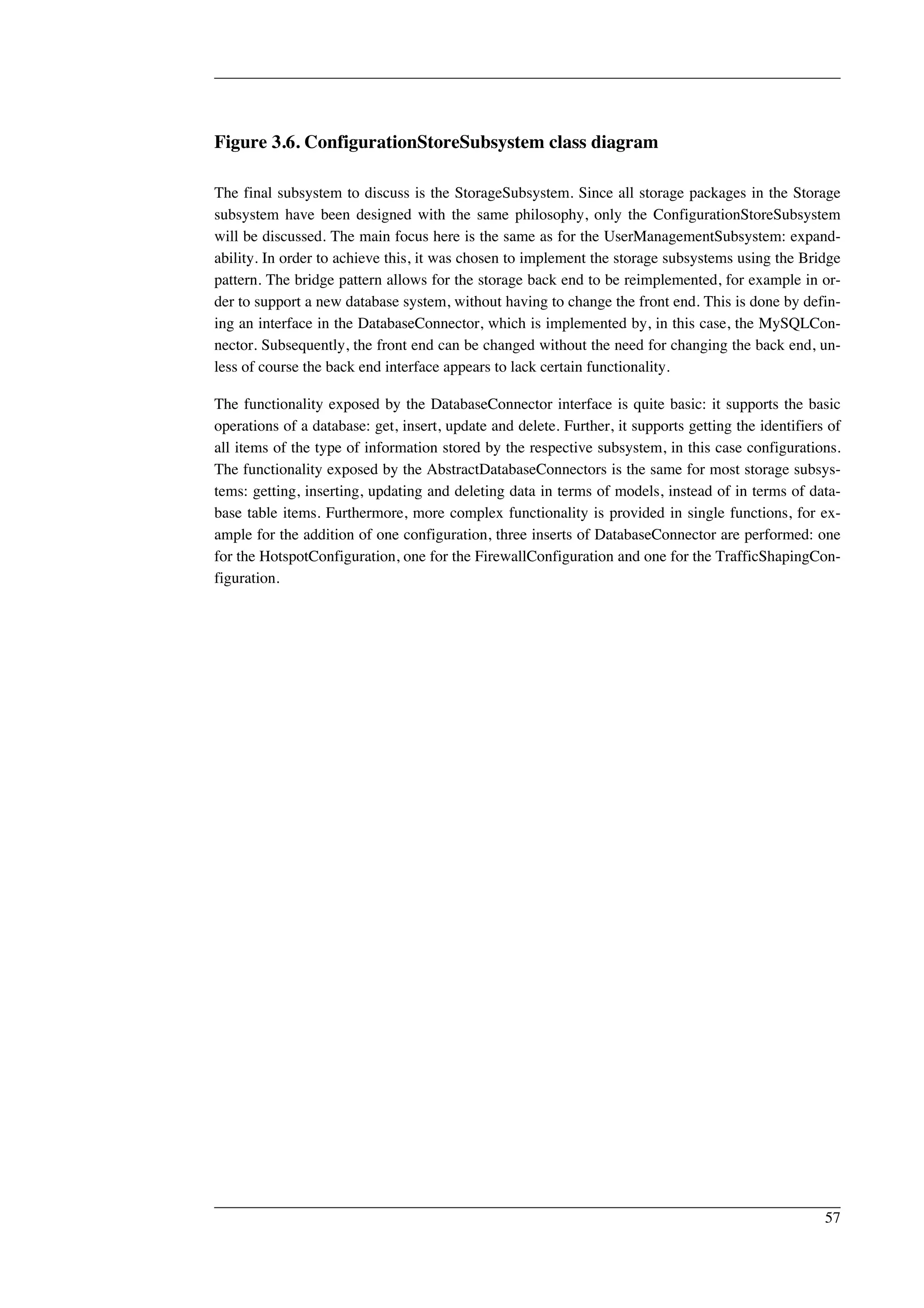 Figure 3.6. ConfigurationStoreSubsystem class diagram

The final subsystem to discuss is the StorageSubsystem. Since all storage packages in the Storage subsystem have been designed with the same philosophy, only the ConfigurationStoreSubsystem will be discussed. The main focus here is the same as for the UserManagementSubsystem: expandability. In order to achieve this, it was chosen to implement the storage subsystems using the Bridge pattern. The bridge pattern allows for the storage back end to be reimplemented, for example in order to support a new database system, without having to change the front end. This is done by defining an interface in the DatabaseConnector, which is implemented by, in this case, the MySQLConnector. Subsequently, the front end can be changed without the need for changing the back end, unless of course the back end interface appears to lack certain functionality.

The functionality exposed by the DatabaseConnector interface is quite basic: it supports the basic operations of a database: get, insert, update and delete. Further, it supports getting the identifiers of all items of the type of information stored by the respective subsystem, in this case configurations. The functionality exposed by the AbstractDatabaseConnectors is the same for most storage subsystems: getting, inserting, updating and deleting data in terms of models, instead of in terms of database table items. Furthermore, more complex functionality is provided in single functions, for example for the addition of one configuration, three inserts of DatabaseConnector are performed: one for the HotspotConfiguration, one for the FirewallConfiguration and one for the TrafficShapingConfiguration.

57